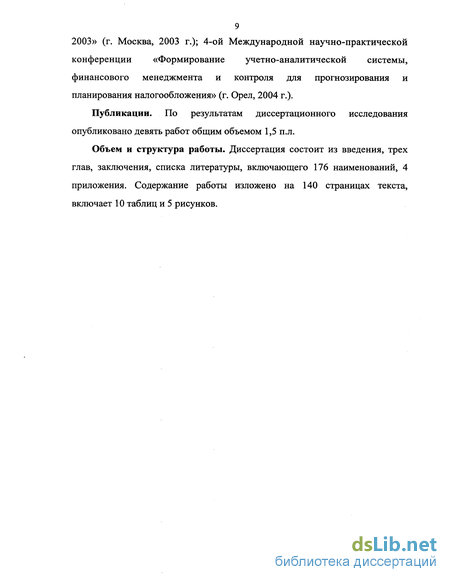 9

2003» (г. Москва, 2003 г.); 4-ой Международной научно-практической конференции «Формирование учетно-аналитической системы, финансового менеджмента и контроля для прогнозирования и планирования налогообложения» (г. Орел, 2004 г.).

Публикации. По результатам диссертационного исследования опубликовано девять работ общим объемом 1,5 п.л.

Объем и структура работы. Диссертация состоит из введения, трех глав, заключения, списка литературы, включающего 176 наименований, 4 приложения. Содержание работы изложено на 140 страницах текста, включает 10 таблиц и 5 рисунков.

dsLib.net
библиотека диссертаций